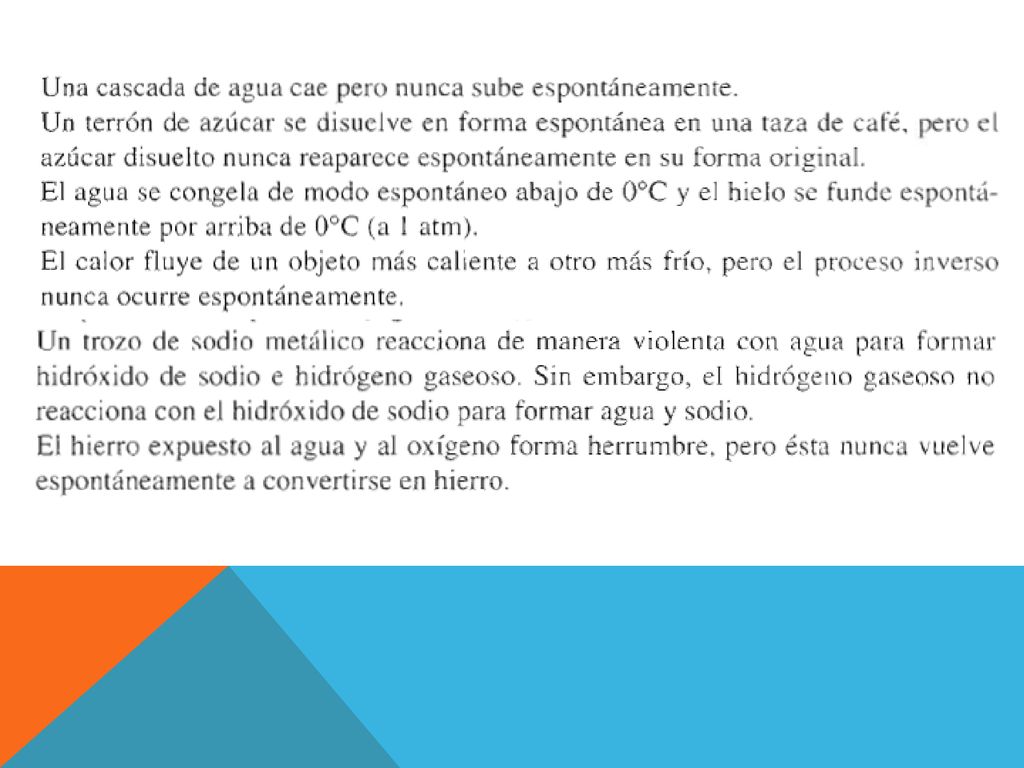 Una cascada de agua cae pero nunca sube espontáneamente.
Un terrón de azúcar se disuelve en forma espontánea en una taza de café, pero el azúcar disuelto nunca reaparece espontáneamente en su forma original.
El agua se congela de modo espontáneo abajo de 0°C y el hielo se funde espontáneamente por arriba de 0°C (a 1 atm).
El calor fluye de un objeto más caliente a otro más frío, pero el proceso inverso nunca ocurre espontáneamente.
Un trozo de sodio metálico reacciona de manera violenta con agua para formar hidróxido de sodio e hidrógeno gaseoso. Sin embargo, el hidrógeno gaseoso no reacciona con el hidróxido de sodio para formar agua y sodio.
El hierro expuesto al agua y al oxígeno forma herrumbre, pero ésta nunca vuelve espontáneamente a convertirse en hierro.